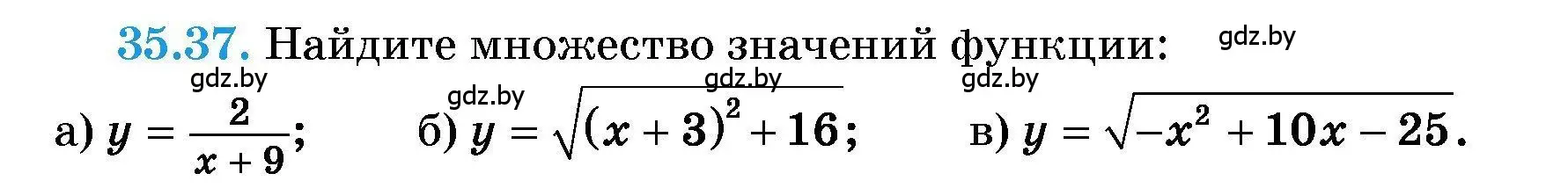 35.37. Найдите множество значений функции: gdz.by

gdz.by gdz.by gdz.by gdz.by

а) $y = \frac{2}{x+9}$; б) $y = \sqrt{(x+3)^2 + 16}$; в) $y = \sqrt{-x^2 + 10x - 25}$.